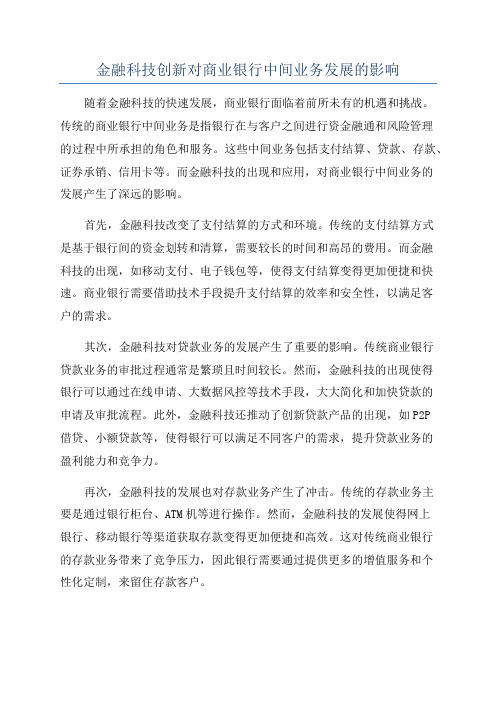 金融科技创新对商业银行中间业务发展的影响

随着金融科技的快速发展，商业银行面临着前所未有的机遇和挑战。传统的商业银行中间业务是指银行在与客户之间进行资金融通和风险管理的过程中所承担的角色和服务。这些中间业务包括支付结算、贷款、存款、证券承销、信用卡等。而金融科技的出现和应用，对商业银行中间业务的发展产生了深远的影响。

首先，金融科技改变了支付结算的方式和环境。传统的支付结算方式是基于银行间的资金划转和清算，需要较长的时间和高昂的费用。而金融科技的出现，如移动支付、电子钱包等，使得支付结算变得更加便捷和快速。商业银行需要借助技术手段提升支付结算的效率和安全性，以满足客户的需求。

其次，金融科技对贷款业务的发展产生了重要的影响。传统商业银行贷款业务的审批过程通常是繁琐且时间较长。然而，金融科技的出现使得银行可以通过在线申请、大数据风控等技术手段，大大简化和加快贷款的申请及审批流程。此外，金融科技还推动了创新贷款产品的出现，如P2P借贷、小额贷款等，使得银行可以满足不同客户的需求，提升贷款业务的盈利能力和竞争力。

再次，金融科技的发展也对存款业务产生了冲击。传统的存款业务主要是通过银行柜台、ATM机等进行操作。然而，金融科技的发展使得网上银行、移动银行等渠道获取存款变得更加便捷和高效。这对传统商业银行的存款业务带来了竞争压力，因此银行需要通过提供更多的增值服务和个性化定制，来留住存款客户。